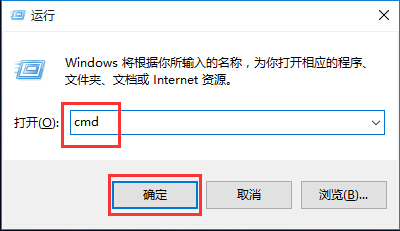 运行

Windows 将根据你所输入的名称，为你打开相应的程序、文件夹、文档或 Internet 资源。

打开(O): cmd

确定

取消

浏览(B)...